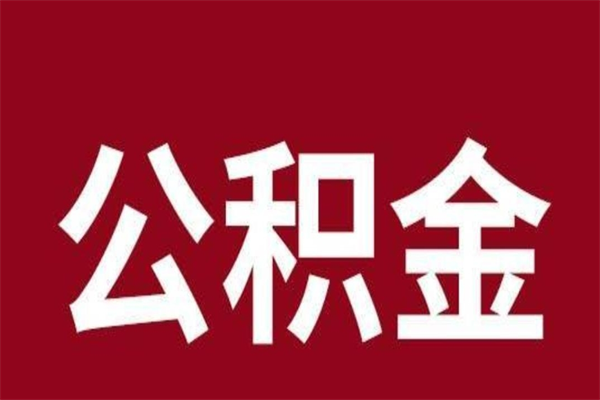 公积金